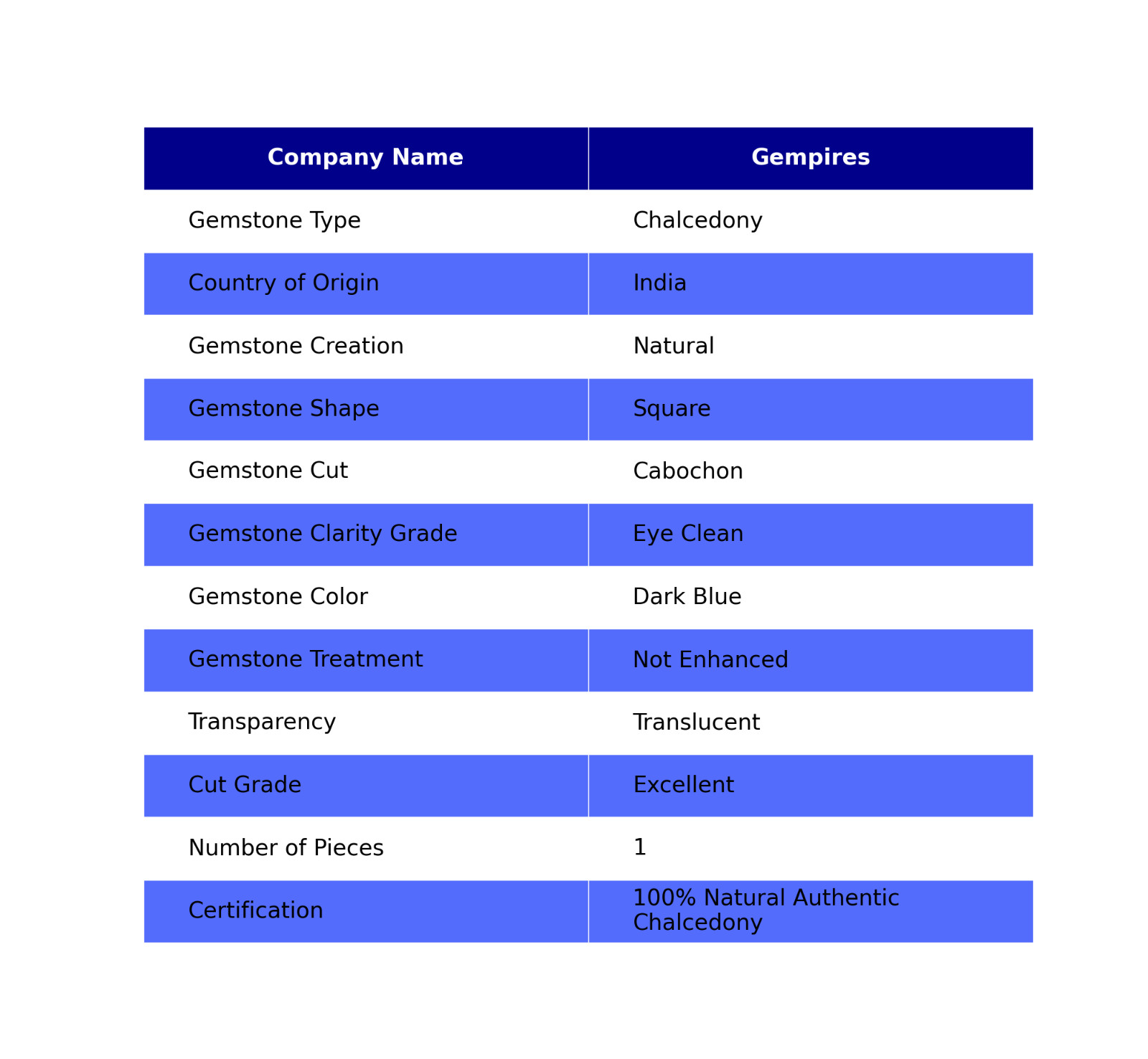 | Company Name | Gempires |
|---|---|
| Gemstone Type | Chalcedony |
| Country of Origin | India |
| Gemstone Creation | Natural |
| Gemstone Shape | Square |
| Gemstone Cut | Cabochon |
| Gemstone Clarity Grade | Eye Clean |
| Gemstone Color | Dark Blue |
| Gemstone Treatment | Not Enhanced |
| Transparency | Translucent |
| Cut Grade | Excellent |
| Number of Pieces | 1 |
| Certification | 100% Natural Authentic Chalcedony |